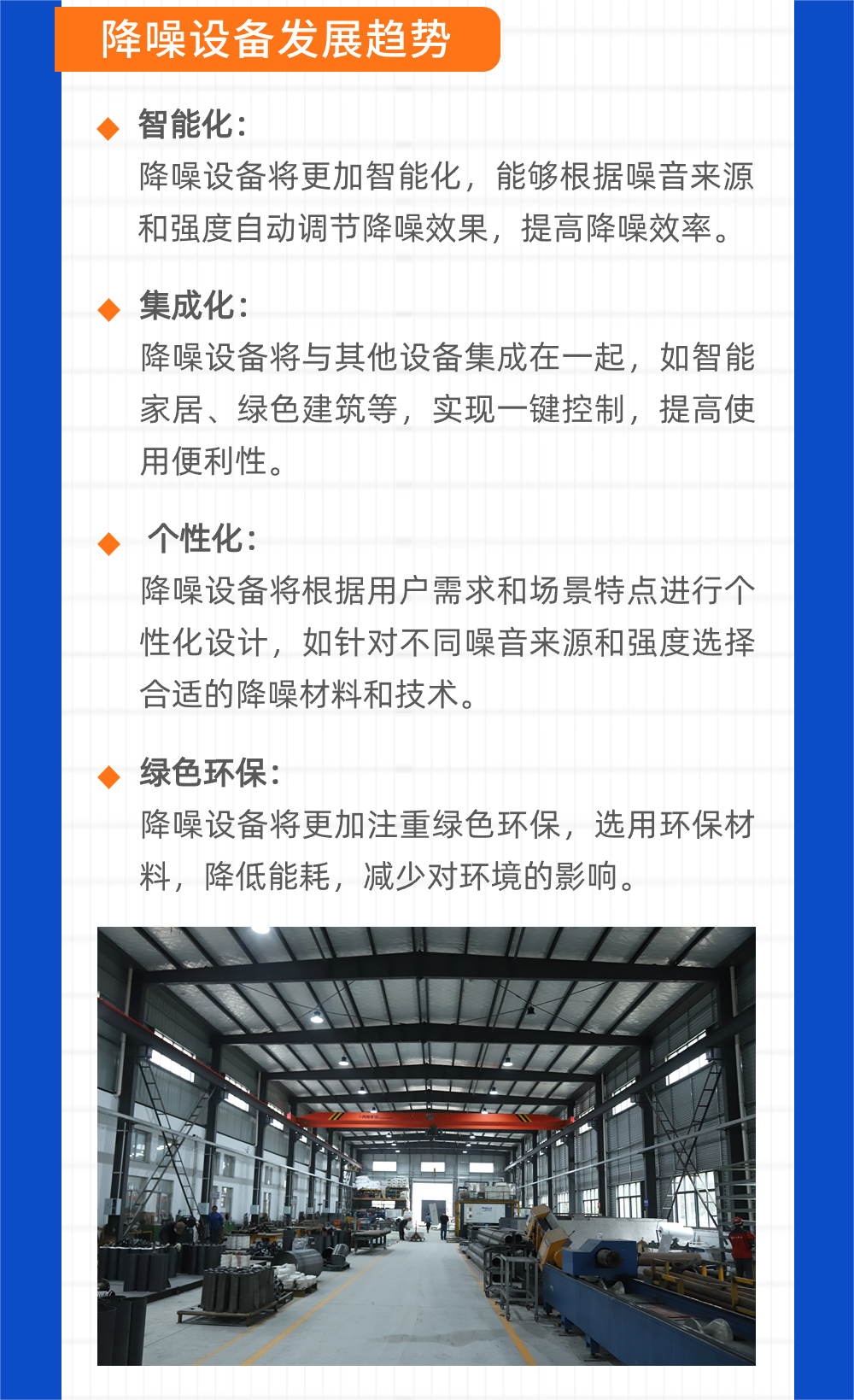 降噪设备发展趋势

◆ 智能化：
降噪设备将更加智能化，能够根据噪音来源和强度自动调节降噪效果，提高降噪效率。

◆ 集成化：
降噪设备将与其他设备集成在一起，如智能家居、绿色建筑等，实现一键控制，提高使用便利性。

◆ 个性化：
降噪设备将根据用户需求和场景特点进行个性化设计，如针对不同噪音来源和强度选择合适的降噪材料和技术。

◆ 绿色环保：
降噪设备将更加注重绿色环保，选用环保材料，降低能耗，减少对环境的影响。